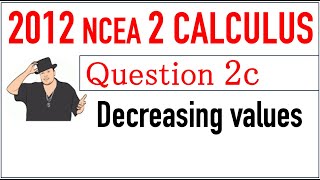 2012 NCEA 2 CALCULUS

Question 2c

Decreasing values